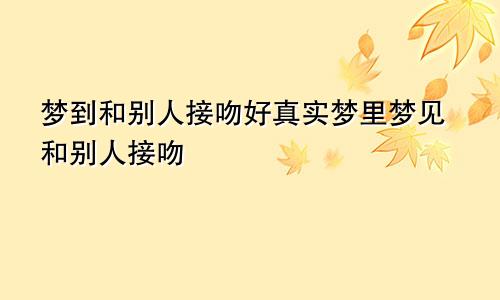 梦到和别人接吻好真实梦里梦见和别人接吻